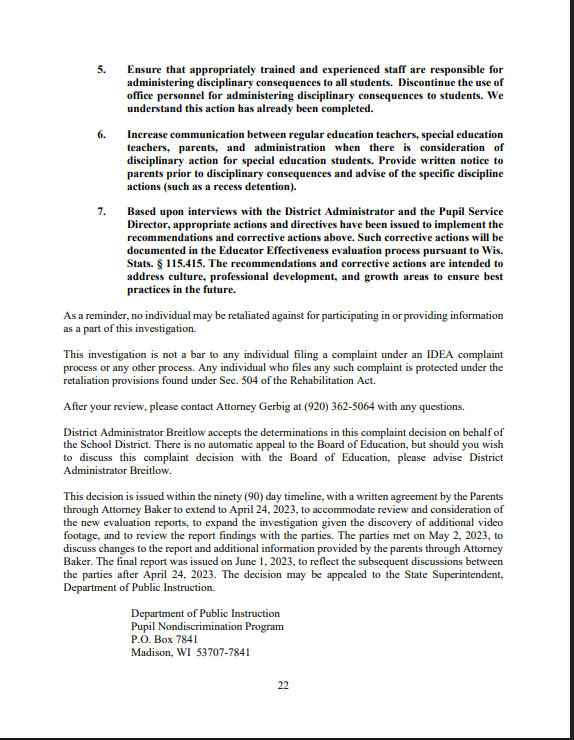 5. Ensure that appropriately trained and experienced staff are responsible for administering disciplinary consequences to all students. Discontinue the use of office personnel for administering disciplinary consequences to students. We understand this action has already been completed.

6. Increase communication between regular education teachers, special education teachers, parents, and administration when there is consideration of disciplinary action for special education students. Provide written notice to parents prior to disciplinary consequences and advise of the specific discipline actions (such as a recess detention).

7. Based upon interviews with the District Administrator and the Pupil Service Director, appropriate actions and directives have been issued to implement the recommendations and corrective actions above. Such corrective actions will be documented in the Educator Effectiveness evaluation process pursuant to Wis. Stats. § 115.415. The recommendations and corrective actions are intended to address culture, professional development, and growth areas to ensure best practices in the future.

As a reminder, no individual may be retaliated against for participating in or providing information as a part of this investigation.

This investigation is not a bar to any individual filing a complaint under an IDEA complaint process or any other process. Any individual who files any such complaint is protected under the retaliation provisions found under Sec. 504 of the Rehabilitation Act.

After your review, please contact Attorney Gerbig at (920) 362-5064 with any questions.

District Administrator Breitlow accepts the determinations in this complaint decision on behalf of the School District. There is no automatic appeal to the Board of Education, but should you wish to discuss this complaint decision with the Board of Education, please advise District Administrator Breitlow.

This decision is issued within the ninety (90) day timeline, with a written agreement by the Parents through Attorney Baker to extend to April 24, 2023, to accommodate review and consideration of the new evaluation reports, to expand the investigation given the discovery of additional video footage, and to review the report findings with the parties. The parties met on May 2, 2023, to discuss changes to the report and additional information provided by the parents through Attorney Baker. The final report was issued on June 1, 2023, to reflect the subsequent discussions between the parties after April 24, 2023. The decision may be appealed to the State Superintendent, Department of Public Instruction.

Department of Public Instruction
Pupil Nondiscrimination Program
P.O. Box 7841
Madison, WI 53707-7841

22